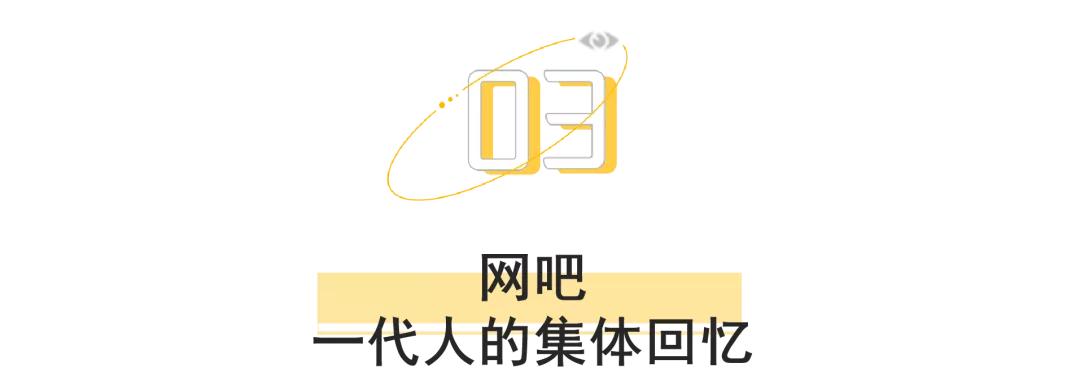 03

网吧
一代人的集体回忆